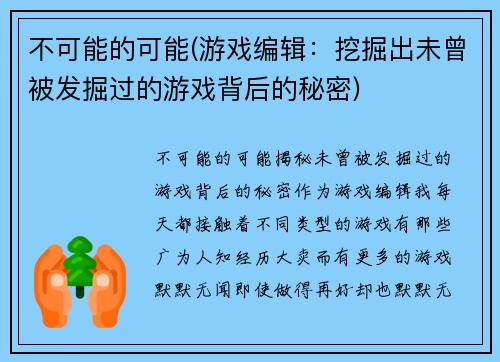 不可能的可能(游戏编辑：挖掘出未曾被发掘过的游戏背后的秘密)

不可能的可能揭秘未曾被发掘过的游戏背后的秘密作为游戏编辑我每天都接触着不同类型的游戏有那些广为人知经历大卖而有更多的游戏默默无闻即使做得再好却也默默无